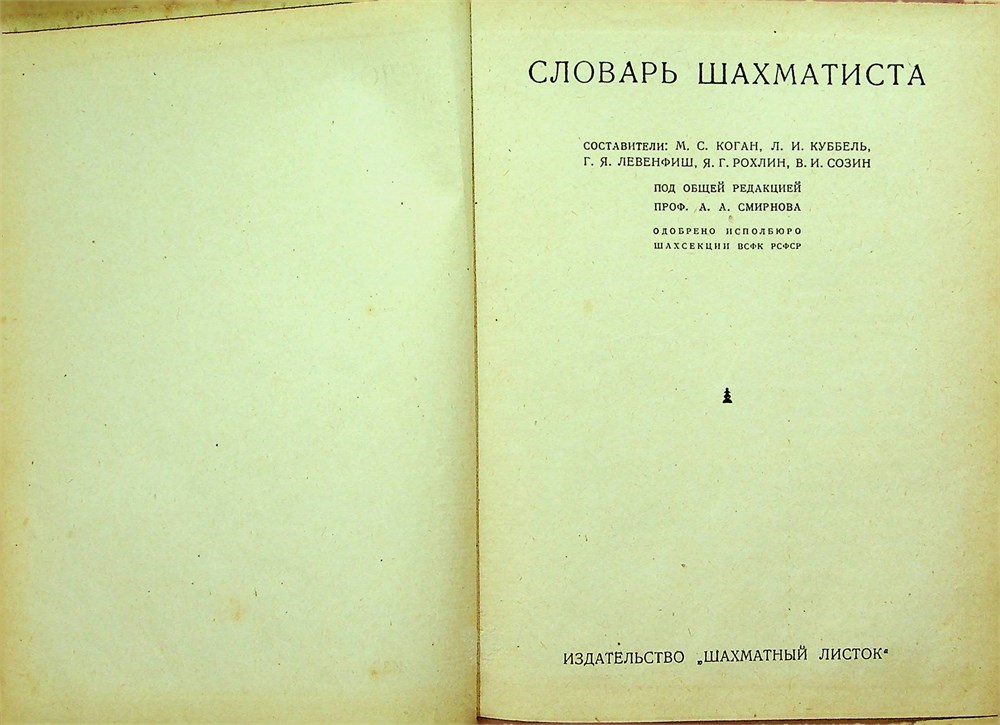 СЛОВАРЬ ШАХМАТИСТА

СОСТАВИТЕЛИ: М. С. КОГАН, Л. И. КУББЕЛЬ, Г. Я. ЛЕВЕНФИШ, Я. Г. РОХЛИН, В. И. СОЗИН

ПОД ОБЩЕЙ РЕДАКЦИЕЙ
ПРОФ. А. А. СМИРНОВА

ОДОБРЕНО ИСПОЛБЮРО
ШАХСЕКЦИИ ВСФК РСФСР

ИЗДАТЕЛЬСТВО „ШАХМАТНЫЙ ЛИСТОК"